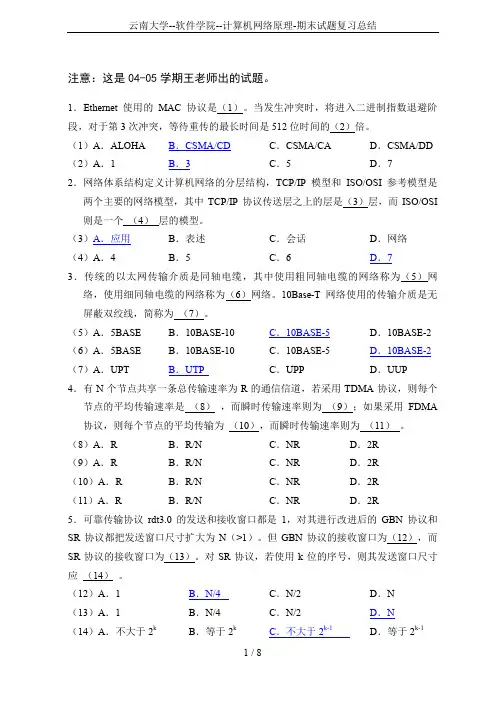 云南大学--软件学院--计算机网络原理-期末试题复习总结

注意：这是 04-05 学期王老师出的试题。

1．Ethernet 使用的 MAC 协议是（1）。当发生冲突时，将进入二进制指数退避阶段，对于第 3 次冲突，等待重传的最长时间是 512 位时间的（2）倍。

（1）A．ALOHA　B．CSMA/CD　C．CSMA/CA　D．CSMA/DD

（2）A．1　B．3　C．5　D．7

2．网络体系结构定义计算机网络的分层结构，TCP/IP 模型和 ISO/OSI 参考模型是两个主要的网络模型，其中 TCP/IP 协议传送层之上的层是（3）层，而 ISO/OSI 则是一个（4）层的模型。

（3）A．应用　B．表述　C．会话　D．网络

（4）A．4　B．5　C．6　D．7

3．传统的以太网传输介质是同轴电缆，其中使用粗同轴电缆的网络称为（5）网络，使用细同轴电缆的网络称为（6）网络。10Base-T 网络使用的传输介质是无屏蔽双绞线，简称为（7）。

（5）A．5BASE　B．10BASE-10　C．10BASE-5　D．10BASE-2

（6）A．5BASE　B．10BASE-10　C．10BASE-5　D．10BASE-2

（7）A．UPT　B．UTP　C．UPP　D．UUP

4．有 N 个节点共享一条总传输速率为 R 的通信信道，若采用 TDMA 协议，则每个节点的平均传输速率是（8），而瞬时传输速率则为（9）；如果采用 FDMA 协议，则每个节点的平均传输为（10），而瞬时传输速率则为（11）。

（8）A．R　B．R/N　C．NR　D．2R

（9）A．R　B．R/N　C．NR　D．2R

（10）A．R　B．R/N　C．NR　D．2R

（11）A．R　B．R/N　C．NR　D．2R

5．可靠传输协议 rdt3.0 的发送和接收窗口都是 1，对其进行改进后的 GBN 协议和 SR 协议都把发送窗口尺寸扩大为 N（>1）。但 GBN 协议的接收窗口为（12），而 SR 协议的接收窗口为（13）。对 SR 协议，若使用 k 位的序号，则其发送窗口尺寸应（14）。

（12）A．1　B．N/4　C．N/2　D．N

（13）A．1　B．N/4　C．N/2　D．N

（14）A．不大于 $2^k$　B．等于 $2^k$　C．不大于 $2^{k-1}$　D．等于 $2^{k-1}$

1 / 8